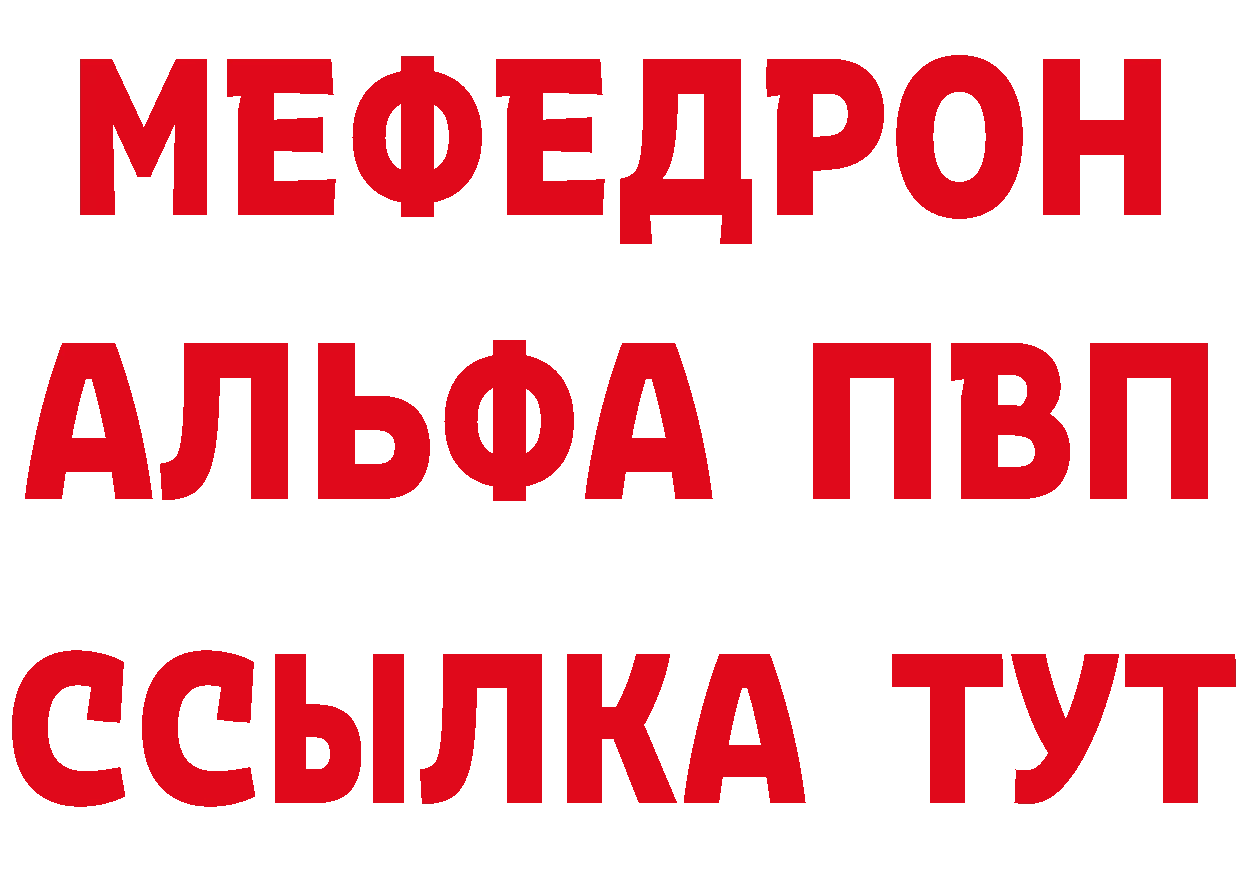 МЕФЕДРОН
АЛЬФА ПВП
ССЫЛКА ТУТ